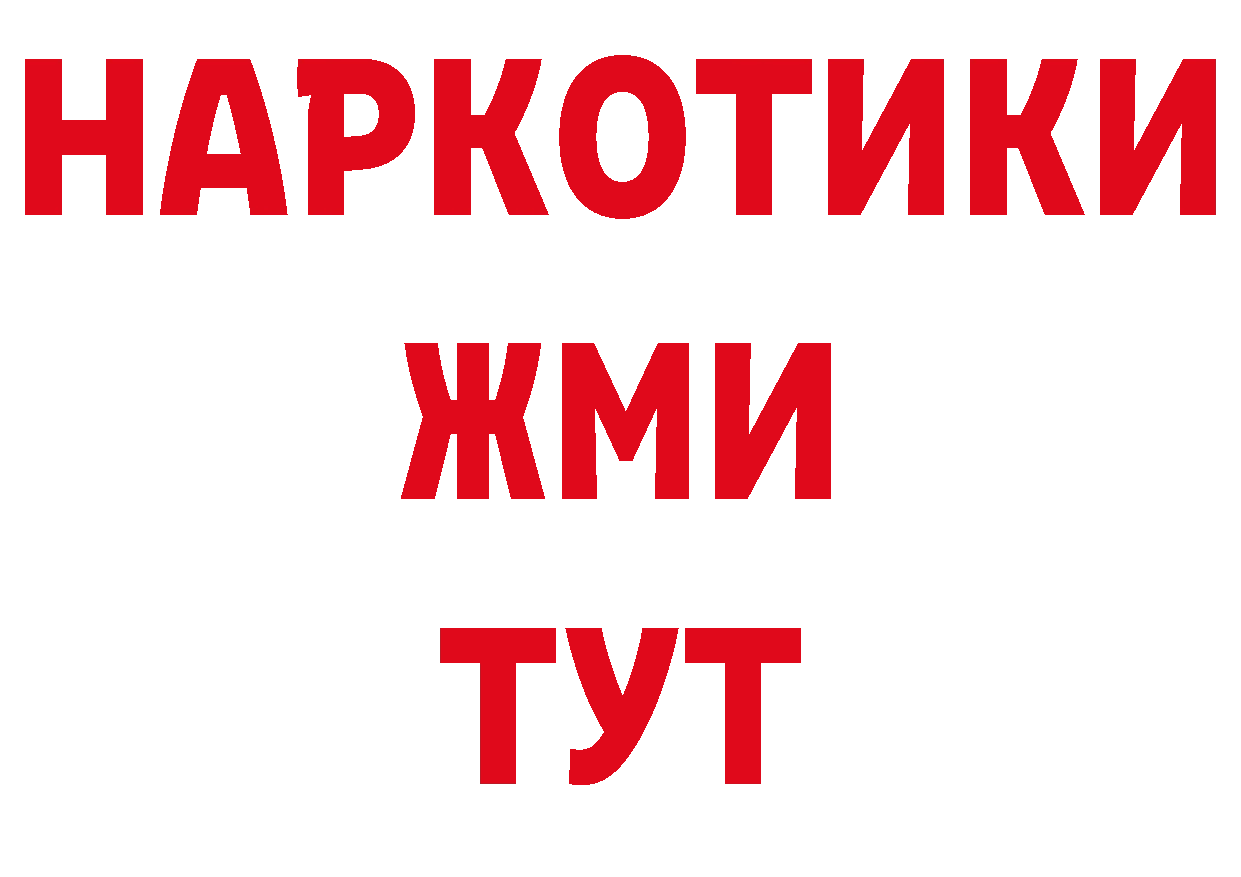 НАРКОТИКИ
ЖМИ
ТУТ